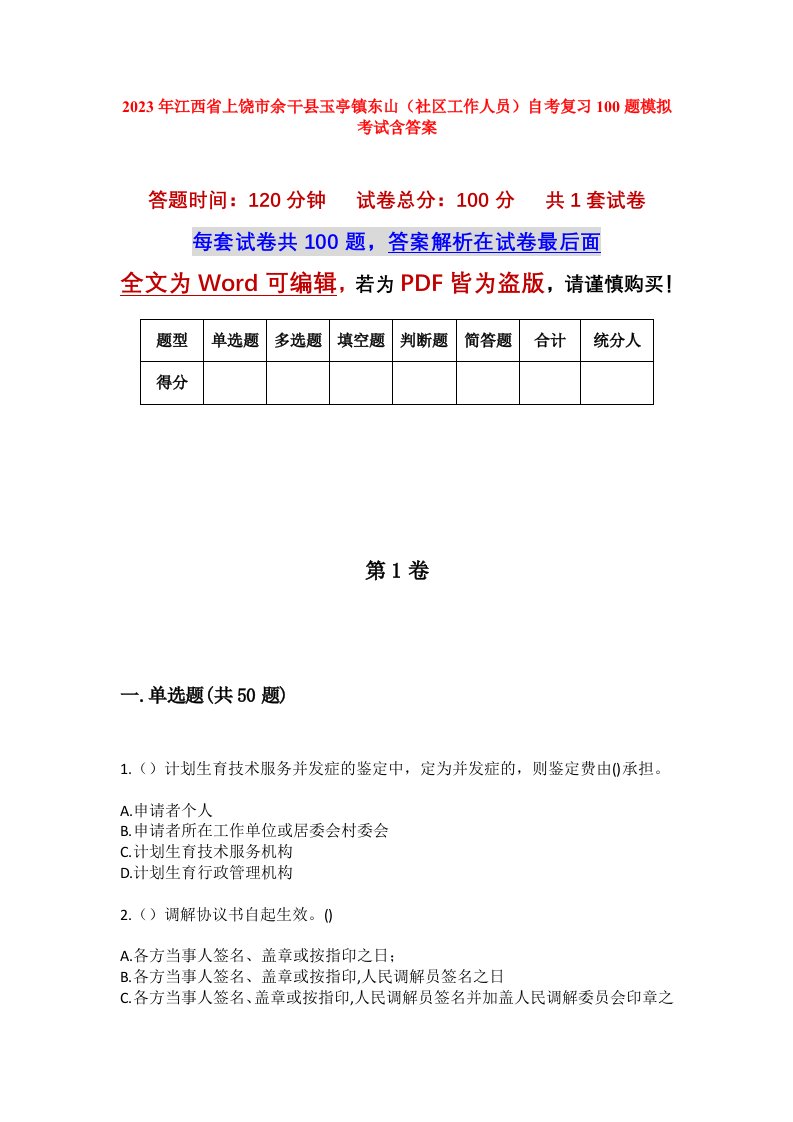 2023年江西省上饶市余干县玉亭镇东山（社区工作人员）自考复习100题模拟考试含答案

答题时间：120分钟　试卷总分：100分　共1套试卷

每套试卷共100题，答案解析在试卷最后面

全文为Word可编辑，若为PDF皆为盗版，请谨慎购买！

| 题型 | 单选题 | 多选题 | 填空题 | 判断题 | 简答题 | 合计 | 统分人 |
|---|---|---|---|---|---|---|---|
| 得分 | | | | | | | |

第1卷

一.单选题(共50题)

1.（）计划生育技术服务并发症的鉴定中，定为并发症的，则鉴定费由()承担。

A.申请者个人
B.申请者所在工作单位或居委会村委会
C.计划生育技术服务机构
D.计划生育行政管理机构

2.（）调解协议书自起生效。()

A.各方当事人签名、盖章或按指印之日；
B.各方当事人签名、盖章或按指印,人民调解员签名之日
C.各方当事人签名、盖章或按指印,人民调解员签名并加盖人民调解委员会印章之